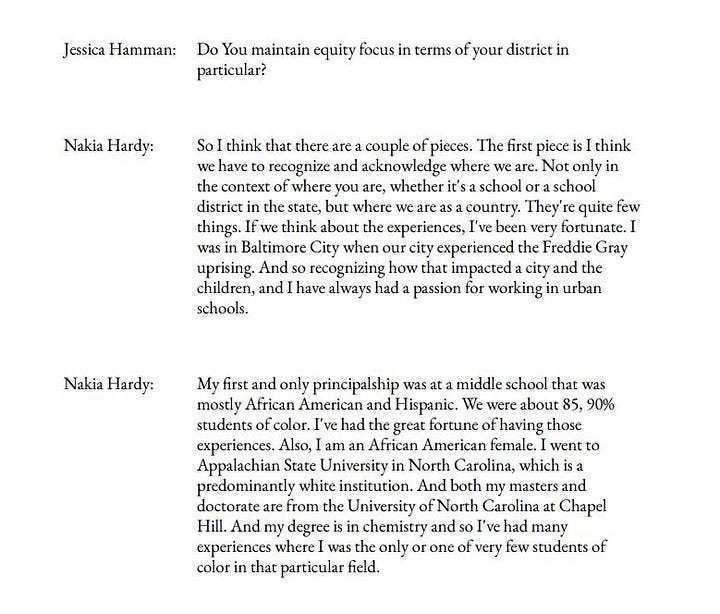 Jessica Hamman: Do You maintain equity focus in terms of your district in particular?

Nakia Hardy: So I think that there are a couple of pieces. The first piece is I think we have to recognize and acknowledge where we are. Not only in the context of where you are, whether it's a school or a school district in the state, but where we are as a country. They're quite few things. If we think about the experiences, I've been very fortunate. I was in Baltimore City when our city experienced the Freddie Gray uprising. And so recognizing how that impacted a city and the children, and I have always had a passion for working in urban schools.

Nakia Hardy: My first and only principalship was at a middle school that was mostly African American and Hispanic. We were about 85, 90% students of color. I've had the great fortune of having those experiences. Also, I am an African American female. I went to Appalachian State University in North Carolina, which is a predominantly white institution. And both my masters and doctorate are from the University of North Carolina at Chapel Hill. And my degree is in chemistry and so I've had many experiences where I was the only or one of very few students of color in that particular field.